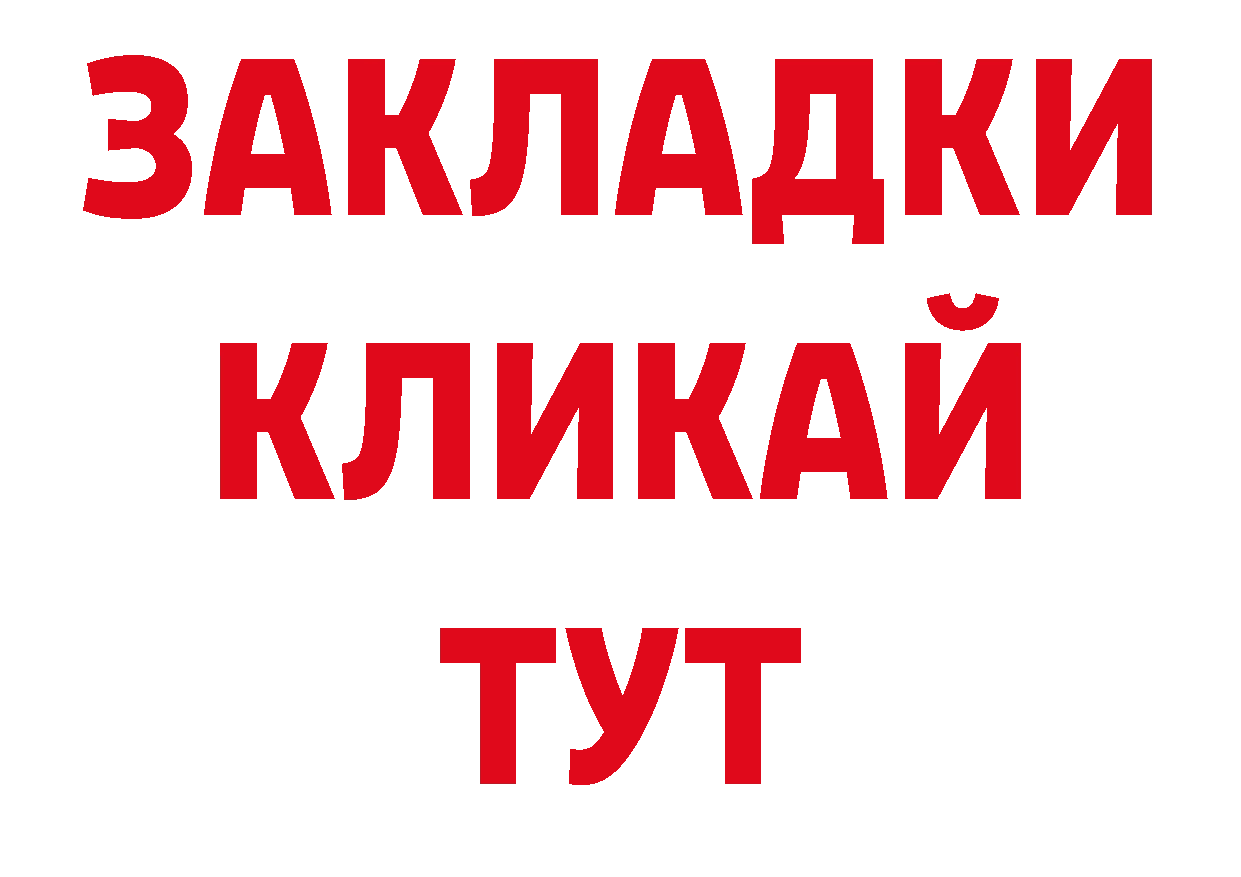 ЗАКЛАДКИ
КЛИКАЙ
ТУТ